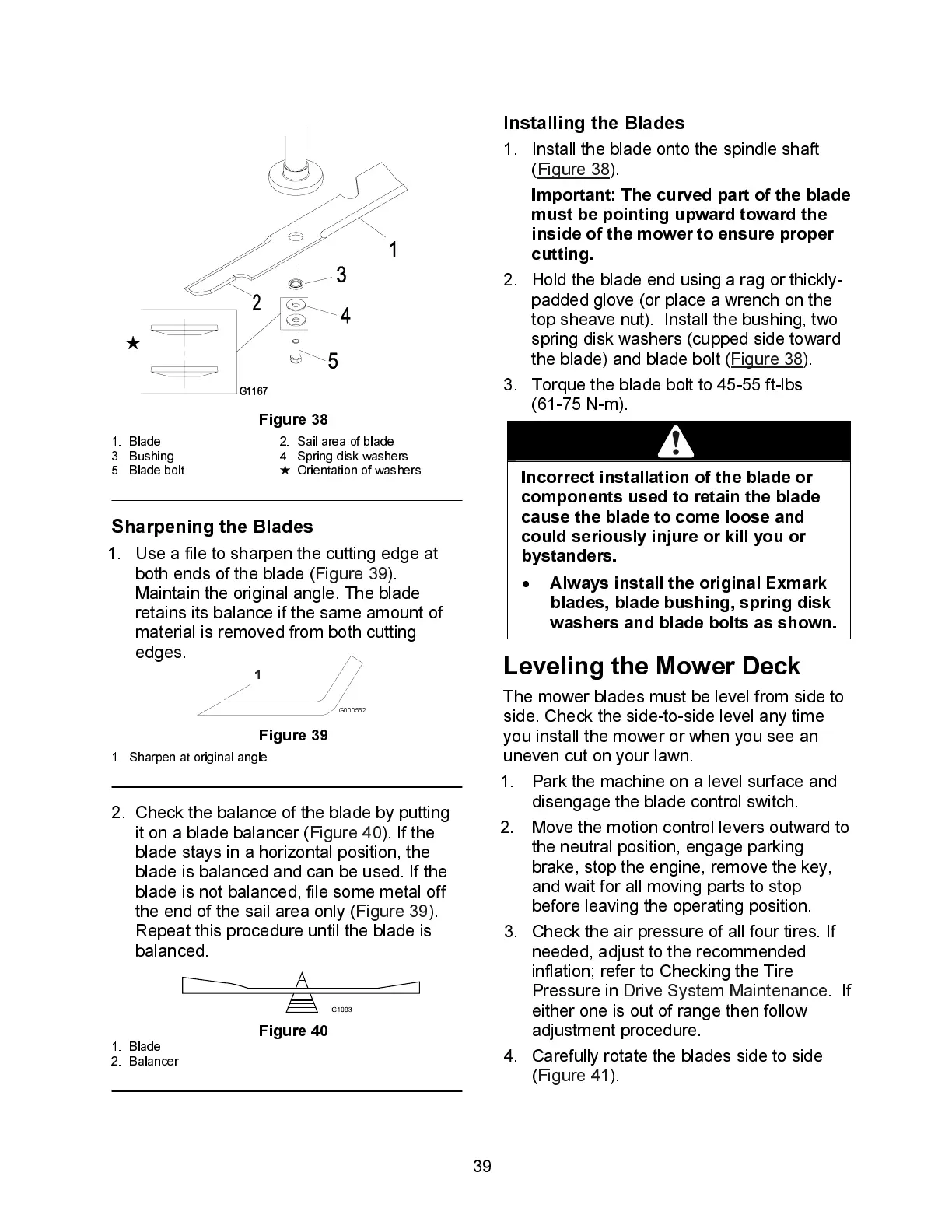 1

3

2

4

★

5

G1167

Figure 38

1. Blade
2. Sail area of blade
3. Bushing
4. Spring disk washers
5. Blade bolt
★ Orientation of washers

Sharpening the Blades

1. Use a file to sharpen the cutting edge at both ends of the blade (Figure 39). Maintain the original angle. The blade retains its balance if the same amount of material is removed from both cutting edges.

1

G000552

Figure 39

1. Sharpen at original angle

2. Check the balance of the blade by putting it on a blade balancer (Figure 40). If the blade stays in a horizontal position, the blade is balanced and can be used. If the blade is not balanced, file some metal off the end of the sail area only (Figure 39). Repeat this procedure until the blade is balanced.

G1093

Figure 40

1. Blade
2. Balancer

Installing the Blades

1. Install the blade onto the spindle shaft (Figure 38).

Important: The curved part of the blade must be pointing upward toward the inside of the mower to ensure proper cutting.

2. Hold the blade end using a rag or thickly-padded glove (or place a wrench on the top sheave nut). Install the bushing, two spring disk washers (cupped side toward the blade) and blade bolt (Figure 38).

3. Torque the blade bolt to 45-55 ft-lbs (61-75 N-m).

Incorrect installation of the blade or components used to retain the blade cause the blade to come loose and could seriously injure or kill you or bystanders.

• Always install the original Exmark blades, blade bushing, spring disk washers and blade bolts as shown.

Leveling the Mower Deck

The mower blades must be level from side to side. Check the side-to-side level any time you install the mower or when you see an uneven cut on your lawn.

1. Park the machine on a level surface and disengage the blade control switch.

2. Move the motion control levers outward to the neutral position, engage parking brake, stop the engine, remove the key, and wait for all moving parts to stop before leaving the operating position.

3. Check the air pressure of all four tires. If needed, adjust to the recommended inflation; refer to Checking the Tire Pressure in Drive System Maintenance. If either one is out of range then follow adjustment procedure.

4. Carefully rotate the blades side to side (Figure 41).

39